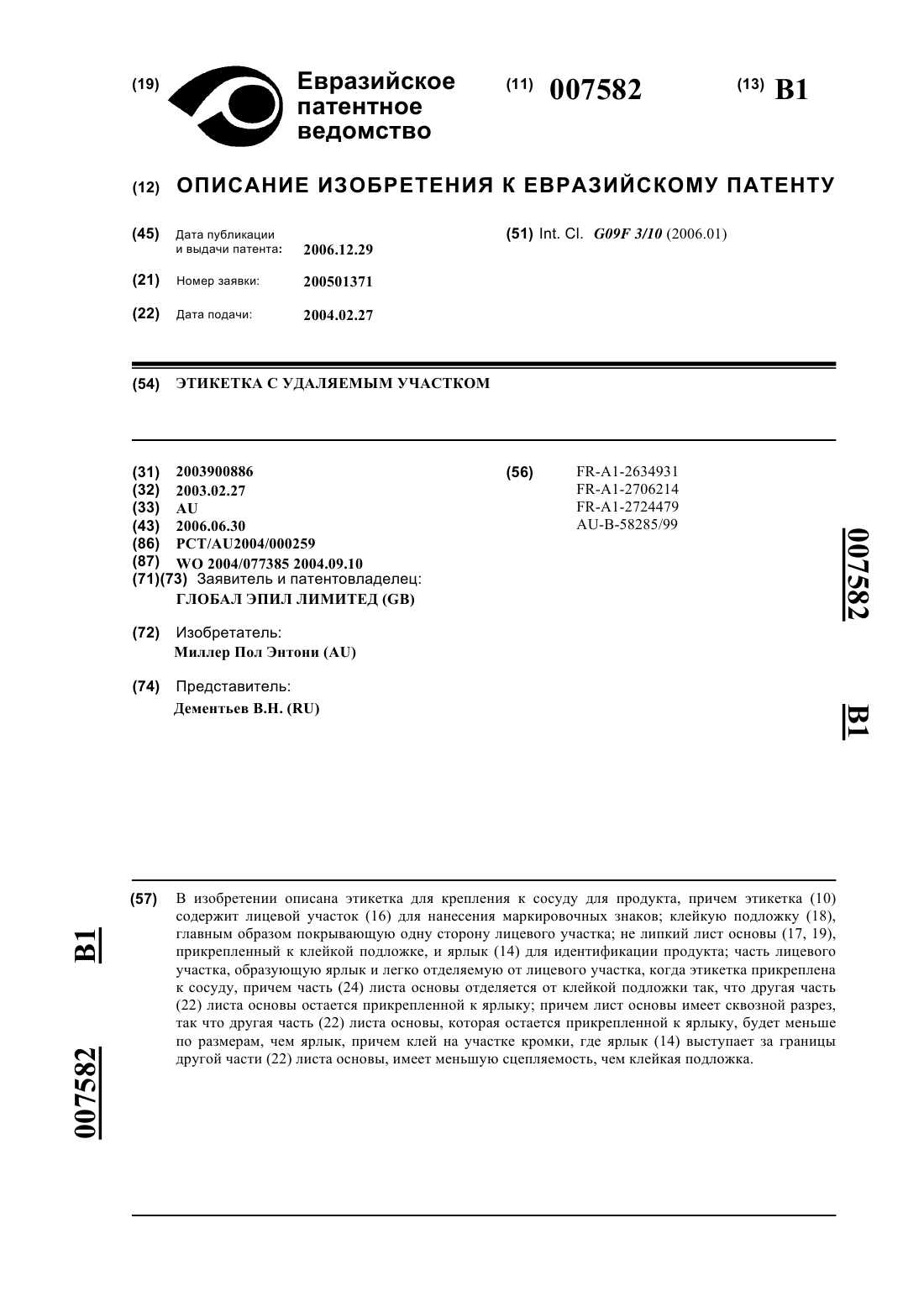 (19) Евразийское патентное ведомство

(11) 007582

(13) B1

(12) ОПИСАНИЕ ИЗОБРЕТЕНИЯ К ЕВРАЗИЙСКОМУ ПАТЕНТУ

(45) Дата публикации и выдачи патента: 2006.12.29

(21) Номер заявки: 200501371

(22) Дата подачи: 2004.02.27

(51) Int. Cl. G09F 3/10 (2006.01)

(54) ЭТИКЕТКА С УДАЛЯЕМЫМ УЧАСТКОМ

(31) 2003900886
(32) 2003.02.27
(33) AU
(43) 2006.06.30
(86) PCT/AU2004/000259
(87) WO 2004/077385 2004.09.10
(71)(73) Заявитель и патентовладелец:
ГЛОБАЛ ЭПИЛ ЛИМИТЕД (GB)

(72) Изобретатель:
Миллер Пол Энтони (AU)

(74) Представитель:
Дементьев В.Н. (RU)

(56) FR-A1-2634931
FR-A1-2706214
FR-A1-2724479
AU-B-58285/99

007582

B1

(57) В изобретении описана этикетка для крепления к сосуду для продукта, причем этикетка (10) содержит лицевой участок (16) для нанесения маркировочных знаков; клейкую подложку (18), главным образом покрывающую одну сторону лицевого участка; не липкий лист основы (17, 19), прикрепленный к клейкой подложке, и ярлык (14) для идентификации продукта; часть лицевого участка, образующую ярлык и легко отделяемую от лицевого участка, когда этикетка прикреплена к сосуду, причем часть (24) листа основы отделяется от клейкой подложки так, что другая часть (22) листа основы остается прикрепленной к ярлыку; причем лист основы имеет сквозной разрез, так что другая часть (22) листа основы, которая остается прикрепленной к ярлыку, будет меньше по размерам, чем ярлык, причем клей на участке кромки, где ярлык (14) выступает за границы другой части (22) листа основы, имеет меньшую сцепляемость, чем клейкая подложка.

B1

007582